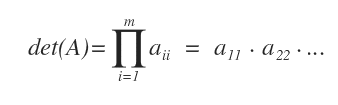 $det(A)=\prod_{i=1}^{m} a_{ii} = a_{11} \cdot a_{22} \cdot \ldots$